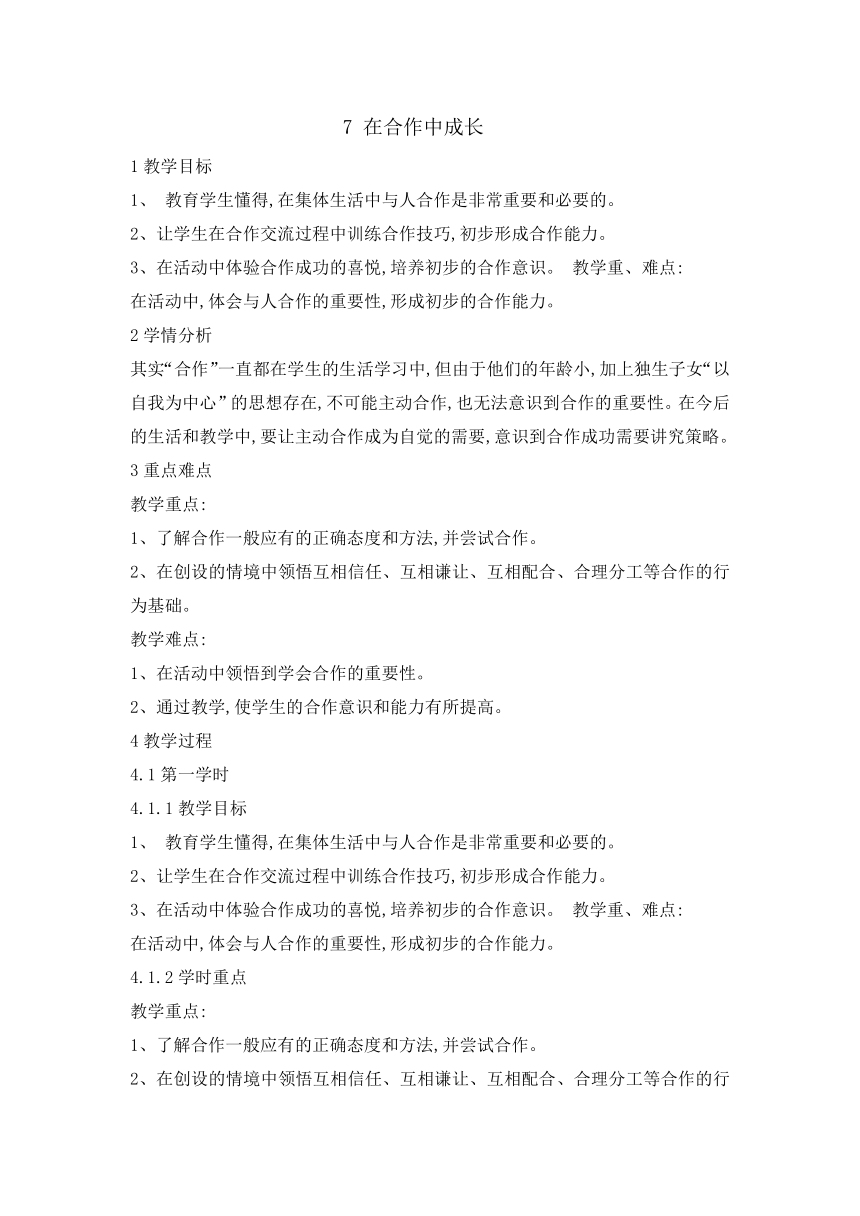 7 在合作中成长

1 教学目标

1、 教育学生懂得,在集体生活中与人合作是非常重要和必要的。

2、让学生在合作交流过程中训练合作技巧,初步形成合作能力。

3、在活动中体验合作成功的喜悦,培养初步的合作意识。 教学重、难点:

在活动中,体会与人合作的重要性,形成初步的合作能力。

2 学情分析

其实“合作”一直都在学生的生活学习中,但由于他们的年龄小,加上独生子女“以自我为中心”的思想存在,不可能主动合作,也无法意识到合作的重要性。在今后的生活和教学中,要让主动合作成为自觉的需要,意识到合作成功需要讲究策略。

3 重点难点

教学重点:

1、了解合作一般应有的正确态度和方法,并尝试合作。

2、在创设的情境中领悟互相信任、互相谦让、互相配合、合理分工等合作的行为基础。

教学难点:

1、在活动中领悟到学会合作的重要性。

2、通过教学,使学生的合作意识和能力有所提高。

4 教学过程

4.1 第一学时

4.1.1 教学目标

1、 教育学生懂得,在集体生活中与人合作是非常重要和必要的。

2、让学生在合作交流过程中训练合作技巧,初步形成合作能力。

3、在活动中体验合作成功的喜悦,培养初步的合作意识。 教学重、难点:

在活动中,体会与人合作的重要性,形成初步的合作能力。

4.1.2 学时重点

教学重点:

1、了解合作一般应有的正确态度和方法,并尝试合作。

2、在创设的情境中领悟互相信任、互相谦让、互相配合、合理分工等合作的行